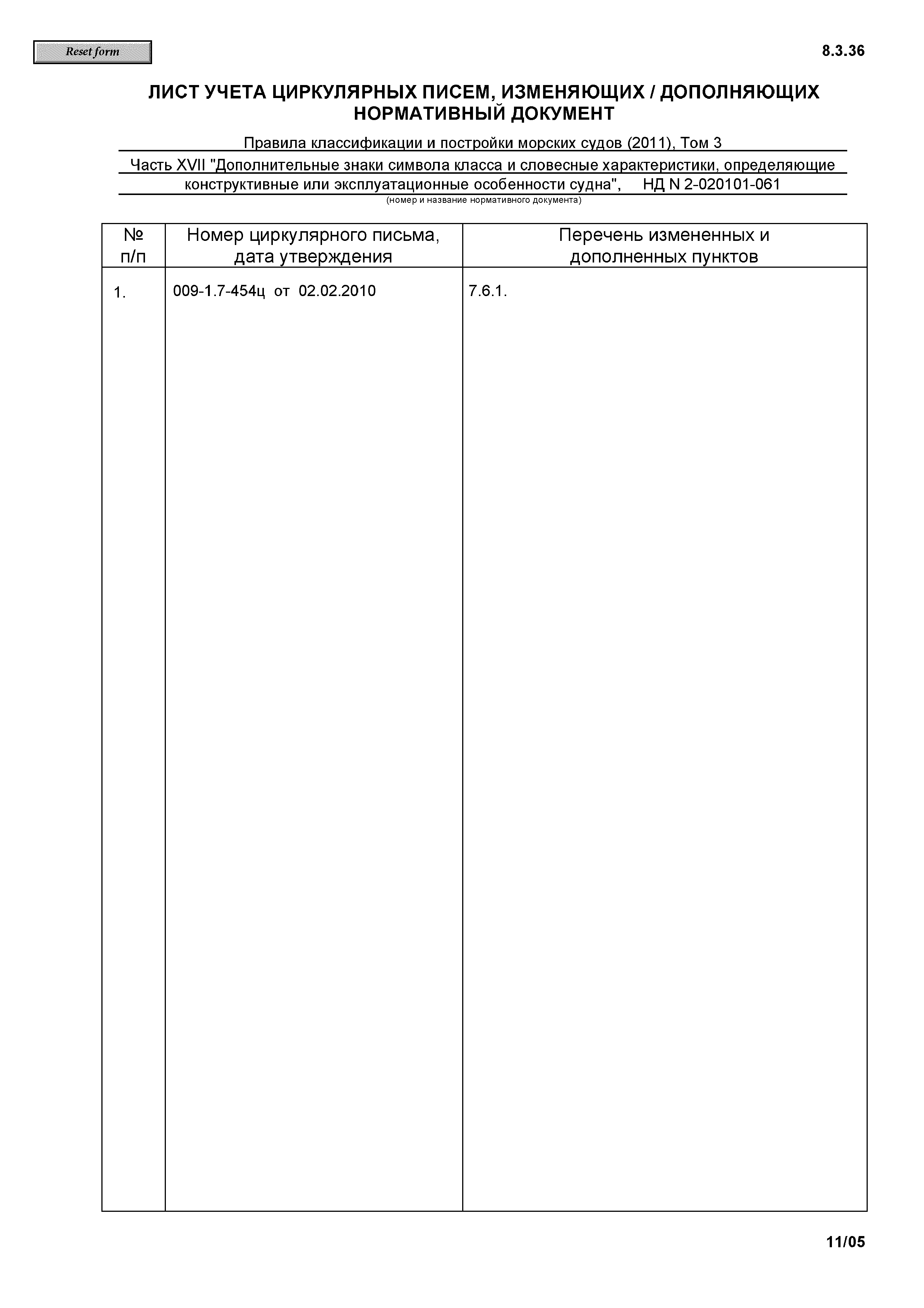 Reset form

8.3.36

ЛИСТ УЧЕТА ЦИРКУЛЯРНЫХ ПИСЕМ, ИЗМЕНЯЮЩИХ / ДОПОЛНЯЮЩИХ НОРМАТИВНЫЙ ДОКУМЕНТ

Правила классификации и постройки морских судов (2011), Том 3

Часть XVII "Дополнительные знаки символа класса и словесные характеристики, определяющие конструктивные или эксплуатационные особенности судна", НД N 2-020101-061

(номер и название нормативного документа)

| № п/п | Номер циркулярного письма, дата утверждения | Перечень измененных и дополненных пунктов |
|---|---|---|
| 1. | 009-1.7-454ц от 02.02.2010 | 7.6.1. |

11/05